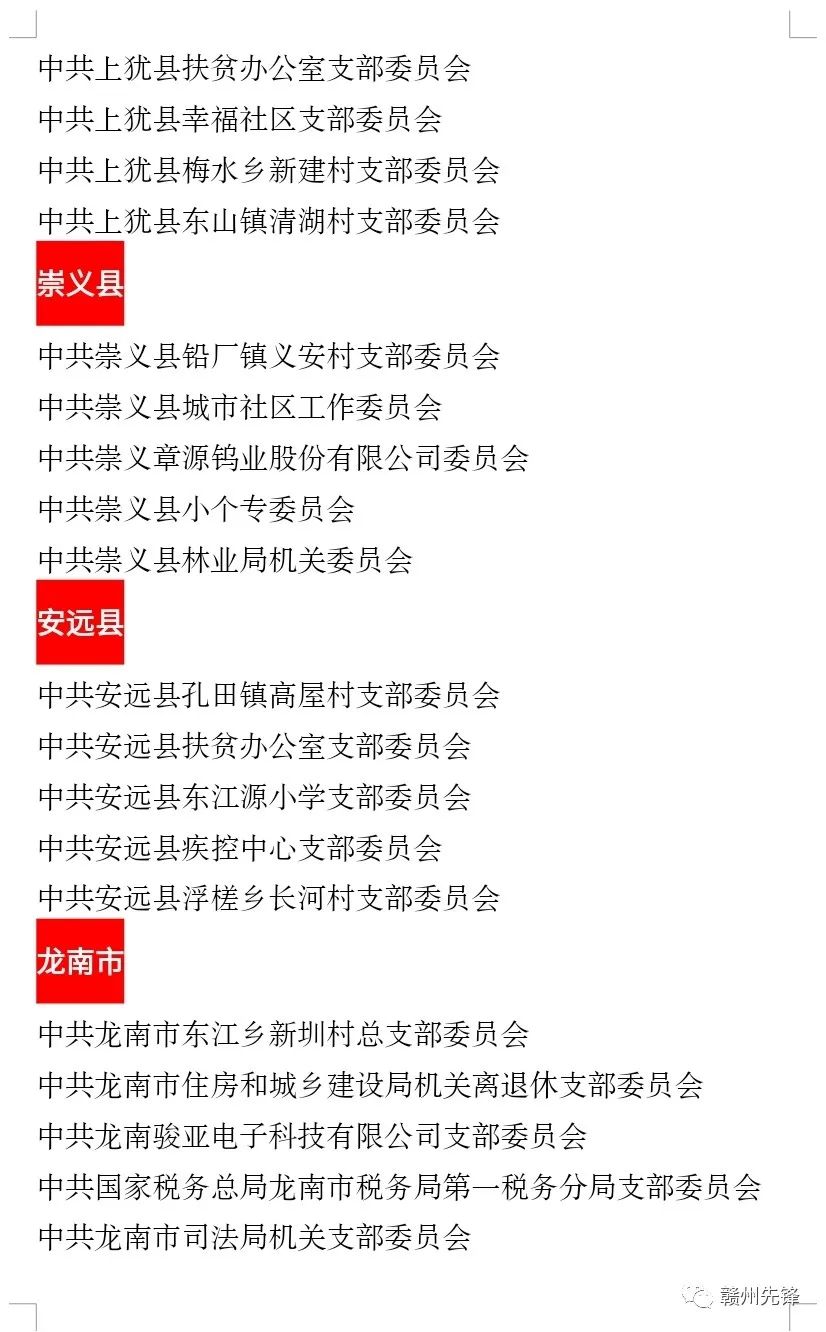 中共上犹县扶贫办公室支部委员会

中共上犹县幸福社区支部委员会

中共上犹县梅水乡新建村支部委员会

中共上犹县东山镇清湖村支部委员会

崇义县

中共崇义县铅厂镇义安村支部委员会

中共崇义县城市社区工作委员会

中共崇义章源钨业股份有限公司委员会

中共崇义县小个专委员会

中共崇义县林业局机关委员会

安远县

中共安远县孔田镇高屋村支部委员会

中共安远县扶贫办公室支部委员会

中共安远县东江源小学支部委员会

中共安远县疾控中心支部委员会

中共安远县浮槎乡长河村支部委员会

龙南市

中共龙南市东江乡新圳村总支部委员会

中共龙南市住房和城乡建设局机关离退休支部委员会

中共龙南骏亚电子科技有限公司支部委员会

中共国家税务总局龙南市税务局第一税务分局支部委员会

中共龙南市司法局机关支部委员会

赣州先锋